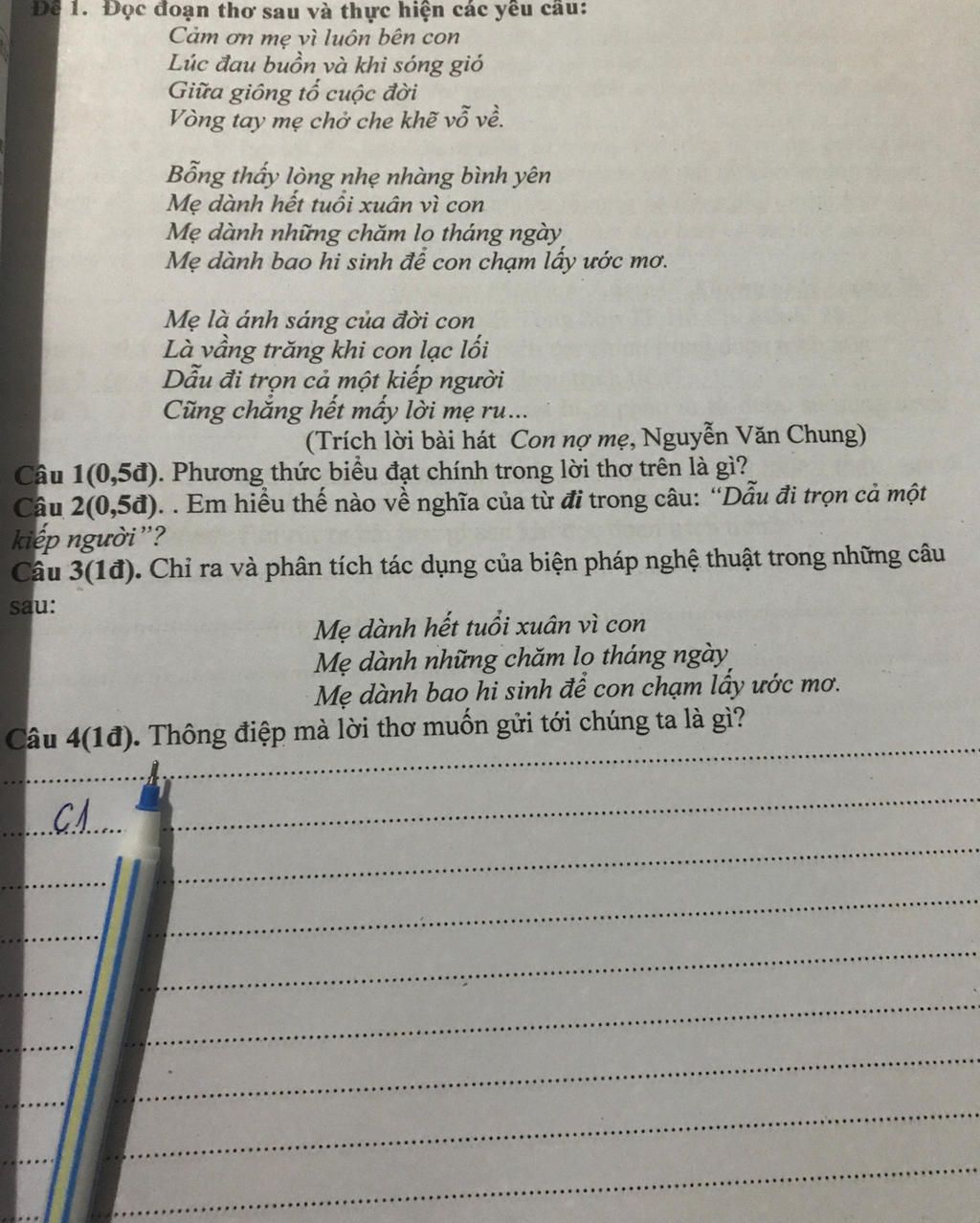 Đề 1. Đọc đoạn thơ sau và thực hiện các yêu cầu:

Cảm ơn mẹ vì luôn bên con
Lúc đau buồn và khi sóng gió
Giữa giông tố cuộc đời
Vòng tay mẹ chở che khẽ vỗ về.

Bỗng thấy lòng nhẹ nhàng bình yên
Mẹ dành hết tuổi xuân vì con
Mẹ dành những chăm lo tháng ngày
Mẹ dành bao hi sinh để con chạm lấy ước mơ.

Mẹ là ánh sáng của đời con
Là vầng trăng khi con lạc lối
Dẫu đi trọn cả một kiếp người
Cũng chẳng hết mấy lời mẹ ru...

(Trích lời bài hát Con nợ mẹ, Nguyễn Văn Chung)

Câu 1(0,5đ). Phương thức biểu đạt chính trong lời thơ trên là gì?

Câu 2(0,5đ). . Em hiểu thế nào về nghĩa của từ đi trong câu: "Dẫu đi trọn cả một kiếp người"?

Câu 3(1đ). Chỉ ra và phân tích tác dụng của biện pháp nghệ thuật trong những câu sau:

Mẹ dành hết tuổi xuân vì con
Mẹ dành những chăm lo tháng ngày
Mẹ dành bao hi sinh để con chạm lấy ước mơ.

Câu 4(1đ). Thông điệp mà lời thơ muốn gửi tới chúng ta là gì?

C1